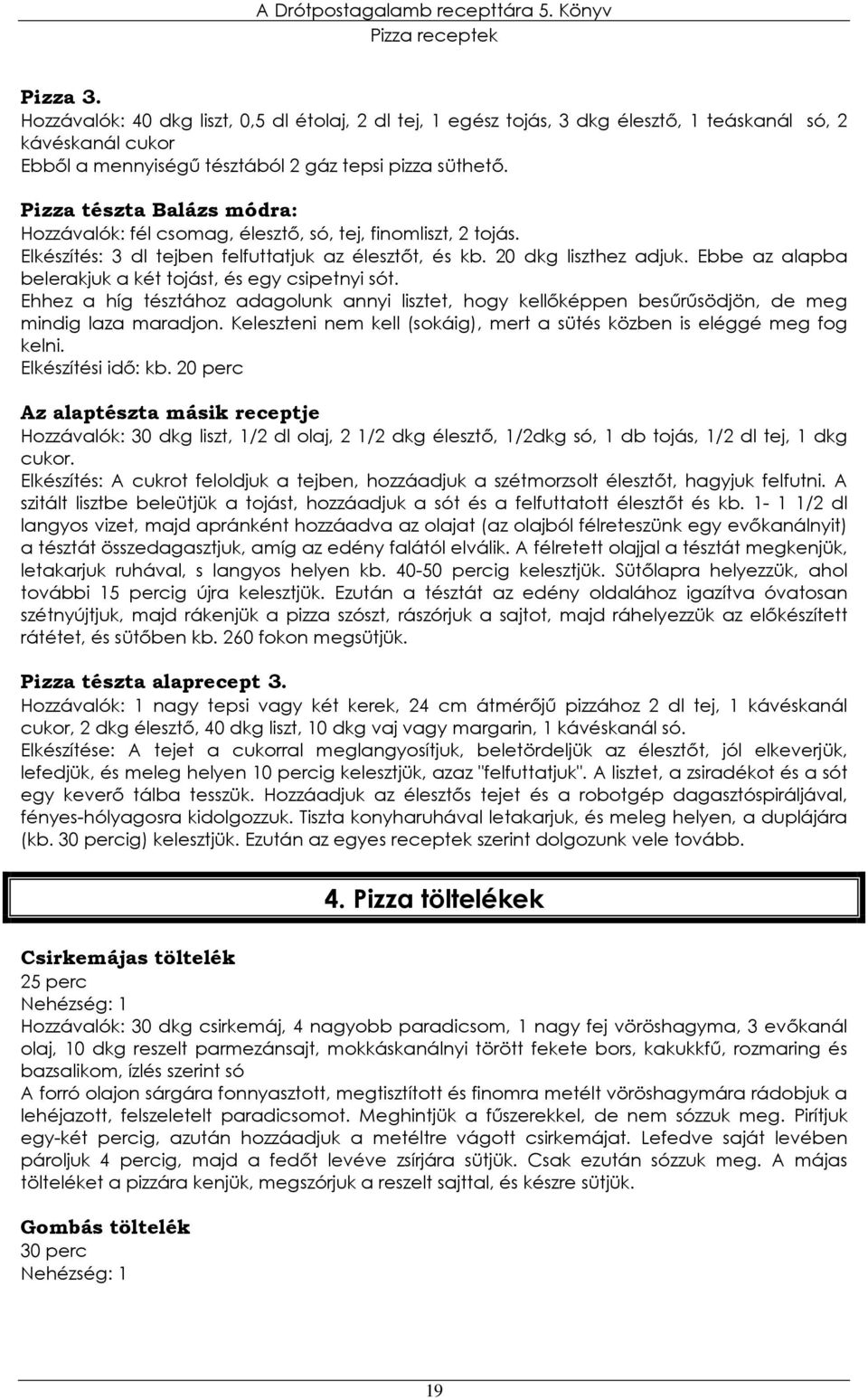 A Drótpostagalamb recepttára 5. Könyv
Pizza receptek

Pizza 3.
Hozzávalók: 40 dkg liszt, 0,5 dl étolaj, 2 dl tej, 1 egész tojás, 3 dkg élesztő, 1 teáskanál só, 2 kávéskanál cukor
Ebből a mennyiségű tésztából 2 gáz tepsi pizza süthető.

Pizza tészta Balázs módra:
Hozzávalók: fél csomag, élesztő, só, tej, finomliszt, 2 tojás.
Elkészítés: 3 dl tejben felfuttatjuk az élesztőt, és kb. 20 dkg liszthez adjuk. Ebbe az alapba belerakjuk a két tojást, és egy csipetnyi sót.
Ehhez a híg tésztához adagolunk annyi lisztet, hogy kellőképpen besűrűsödjön, de meg mindig laza maradjon. Keleszteni nem kell (sokáig), mert a sütés közben is eléggé meg fog kelni.
Elkészítési idő: kb. 20 perc

Az alaptészta másik receptje
Hozzávalók: 30 dkg liszt, 1/2 dl olaj, 2 1/2 dkg élesztő, 1/2dkg só, 1 db tojás, 1/2 dl tej, 1 dkg cukor.
Elkészítés: A cukrot feloldjuk a tejben, hozzáadjuk a szétmorzsolt élesztőt, hagyjuk felfutni. A szitált lisztbe beleütjük a tojást, hozzáadjuk a sót és a felfuttatott élesztőt és kb. 1- 1 1/2 dl langyos vizet, majd apránként hozzáadva az olajat (az olajból félreteszünk egy evőkanálnyit) a tésztát összedagasztjuk, amíg az edény falától elválik. A félretett olajjal a tésztát megkenjük, letakarjuk ruhával, s langyos helyen kb. 40-50 percig kelesztjük. Sütőlapra helyezzük, ahol további 15 percig újra kelesztjük. Ezután a tésztát az edény oldalához igazítva óvatosan szétnyújtjuk, majd rákenjük a pizza szószt, rászórjuk a sajtot, majd ráhelyezzük az előkészített rátétet, és sütőben kb. 260 fokon megsütjük.

Pizza tészta alaprecept 3.
Hozzávalók: 1 nagy tepsi vagy két kerek, 24 cm átmérőjű pizzához 2 dl tej, 1 kávéskanál cukor, 2 dkg élesztő, 40 dkg liszt, 10 dkg vaj vagy margarin, 1 kávéskanál só.
Elkészítése: A tejet a cukorral meglangyosítjuk, beletördeljük az élesztőt, jól elkeverjük, lefedjük, és meleg helyen 10 percig kelesztjük, azaz "felfuttatjuk". A lisztet, a zsiradékot és a sót egy keverő tálba tesszük. Hozzáadjuk az élesztős tejet és a robotgép dagasztóspiráljával, fényes-hólyagosra kidolgozzuk. Tiszta konyharuhával letakarjuk, és meleg helyen, a duplájára (kb. 30 percig) kelesztjük. Ezután az egyes receptek szerint dolgozunk vele tovább.

4. Pizza töltelékek

Csirkemájas töltelék
25 perc
Nehézség: 1
Hozzávalók: 30 dkg csirkemáj, 4 nagyobb paradicsom, 1 nagy fej vöröshagyma, 3 evőkanál olaj, 10 dkg reszelt parmezánsajt, mokkáskanálnyi törött fekete bors, kakukkfű, rozmaring és bazsalikom, ízlés szerint só
A forró olajon sárgára fonnyasztott, megtisztított és finomra metélt vöröshagymára rádobjuk a lehéjazott, felszeletelt paradicsomot. Meghintjük a fűszerekkel, de nem sózzuk meg. Pirítjuk egy-két percig, azután hozzáadjuk a metéltre vágott csirkemájat. Lefedve saját levében pároljuk 4 percig, majd a fedőt levéve zsírjára sütjük. Csak ezután sózzuk meg. A májas tölteléket a pizzára kenjük, megszórjuk a reszelt sajttal, és készre sütjük.

Gombás töltelék
30 perc
Nehézség: 1

19